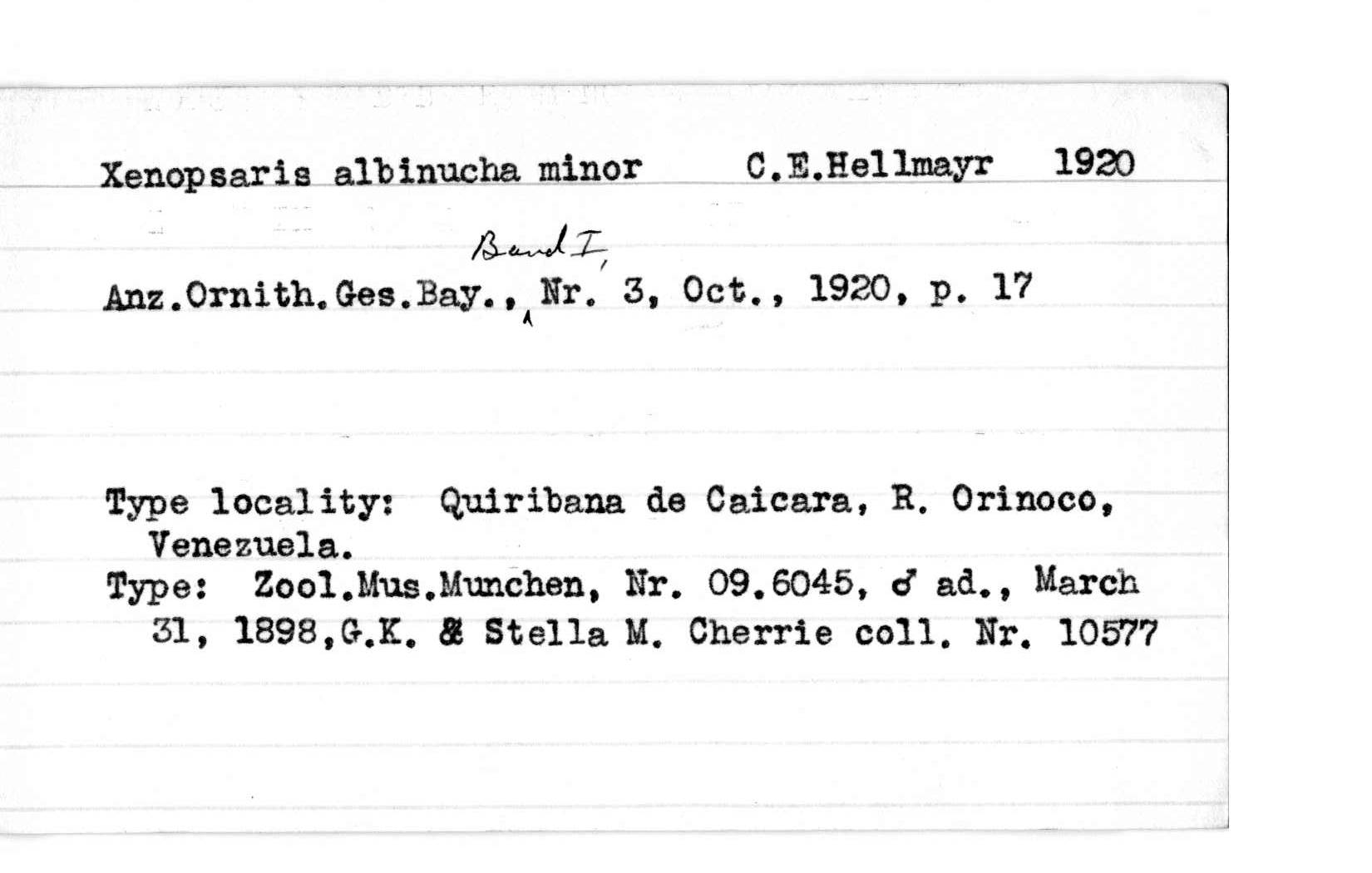 Xenopsaris albinucha minor C.E.Hellmayr 1920

Anz.Ornith.Ges.Bay., Band I, Nr. 3, Oct., 1920, p. 17

Type locality: Quiribana de Caicara, R. Orinoco, Venezuela.
Type: Zool.Mus.Munchen, Nr. 09.6045, ♂ ad., March 31, 1898,G.K. & Stella M. Cherrie coll. Nr. 10577